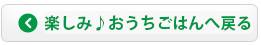 楽しみ♪おうちごはんへ戻る